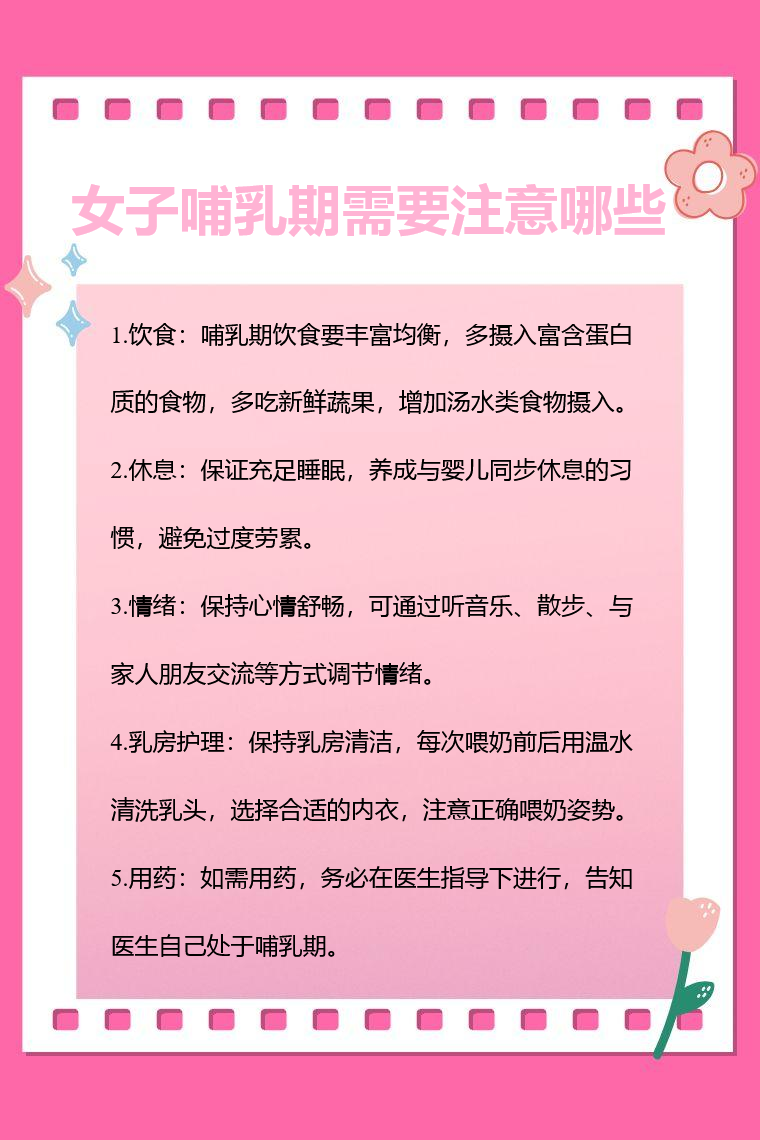 女子哺乳期需要注意哪些

1.饮食：哺乳期饮食要丰富均衡，多摄入富含蛋白质的食物，多吃新鲜蔬果，增加汤水类食物摄入。

2.休息：保证充足睡眠，养成与婴儿同步休息的习惯，避免过度劳累。

3.情绪：保持心情舒畅，可通过听音乐、散步、与家人朋友交流等方式调节情绪。

4.乳房护理：保持乳房清洁，每次喂奶前后用温水清洗乳头，选择合适的内衣，注意正确喂奶姿势。

5.用药：如需用药，务必在医生指导下进行，告知医生自己处于哺乳期。